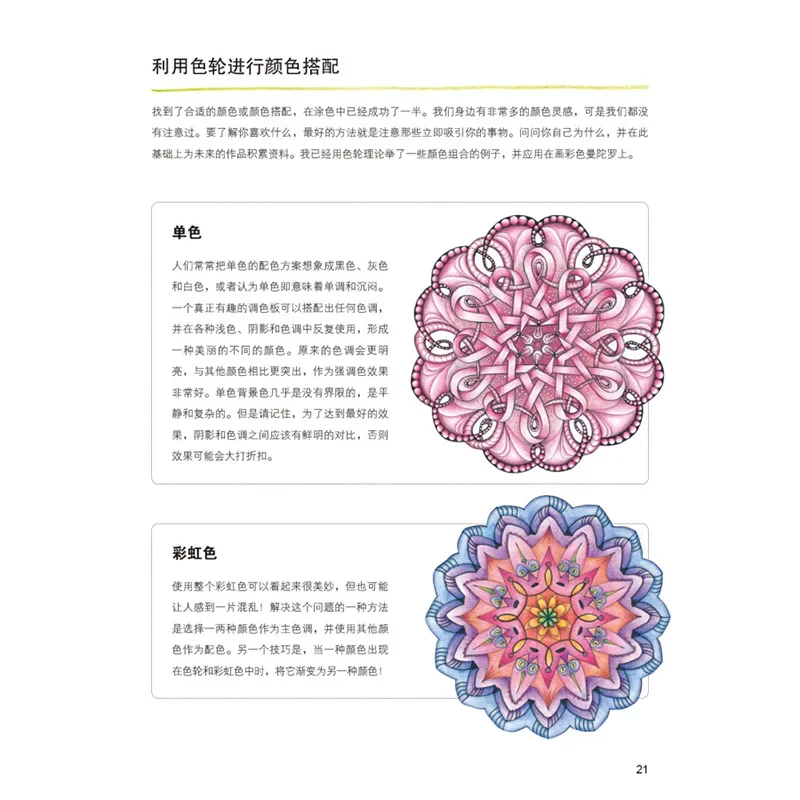 利用色轮进行颜色搭配

找到了合适的颜色或颜色搭配，在涂色中已经成功了一半。我们身边有非常多的颜色灵感，可是我们都没有注意过。要了解你喜欢什么，最好的方法就是注意那些立即吸引你的事物。问问你自己为什么，并在此基础上为未来的作品积累资料。我已经用色轮理论举了一些颜色组合的例子，并应用在画彩色曼陀罗上。

单色

人们常常把单色的配色方案想象成黑色、灰色和白色，或者认为单色即意味着单调和沉闷。一个真正有趣的调色板可以搭配出任何色调，并在各种浅色、阴影和色调中反复使用，形成一种美丽的不同的颜色。原来的色调会更明亮，与其他颜色相比更突出，作为强调色效果非常好。单色背景色几乎是没有界限的，是平静和复杂的。但是请记住，为了达到最好的效果，阴影和色调之间应该有鲜明的对比，否则效果可能会大打折扣。

彩虹色

使用整个彩虹色可以看起来很美妙，但也可能让人感到一片混乱！解决这个问题的一种方法是选择一两种颜色作为主色调，并使用其他颜色作为配色。另一个技巧是，当一种颜色出现在色轮和彩虹色中时，将它渐变为另一种颜色！

21